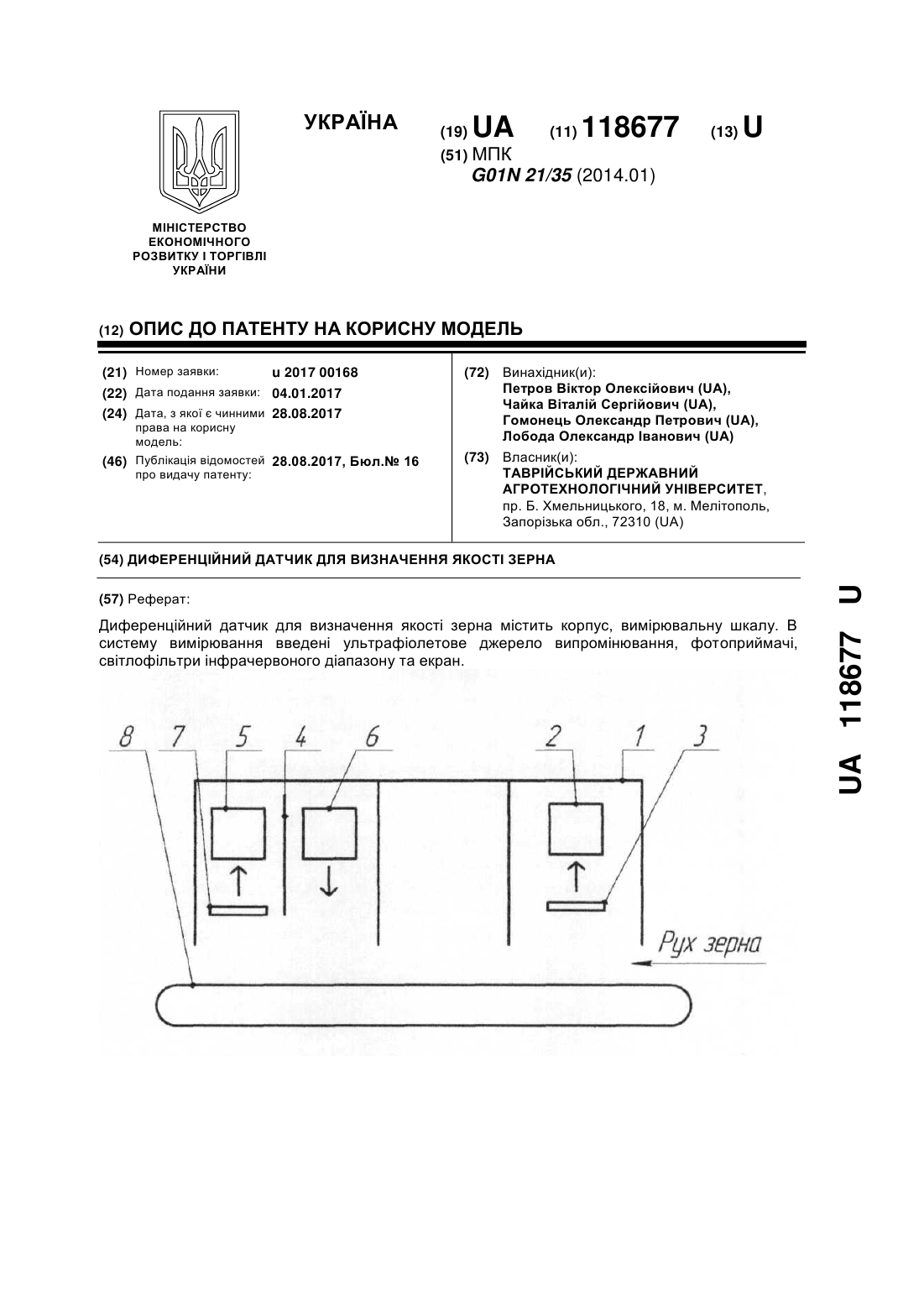 УКРАЇНА

(19) UA (11) 118677 (13) U

(51) МПК
G01N 21/35 (2014.01)

МІНІСТЕРСТВО ЕКОНОМІЧНОГО РОЗВИТКУ І ТОРГІВЛІ УКРАЇНИ

(12) ОПИС ДО ПАТЕНТУ НА КОРИСНУ МОДЕЛЬ

(21) Номер заявки: u 2017 00168
(22) Дата подання заявки: 04.01.2017
(24) Дата, з якої є чинними права на корисну модель: 28.08.2017
(46) Публікація відомостей про видачу патенту: 28.08.2017, Бюл.№ 16

(72) Винахідник(и):
Петров Віктор Олексійович (UA),
Чайка Віталій Сергійович (UA),
Гомонець Олександр Петрович (UA),
Лобода Олександр Іванович (UA)

(73) Власник(и):
ТАВРІЙСЬКИЙ ДЕРЖАВНИЙ АГРОТЕХНОЛОГІЧНИЙ УНІВЕРСИТЕТ,
пр. Б. Хмельницького, 18, м. Мелітополь, Запорізька обл., 72310 (UA)

(54) ДИФЕРЕНЦІЙНИЙ ДАТЧИК ДЛЯ ВИЗНАЧЕННЯ ЯКОСТІ ЗЕРНА

(57) Реферат:

Диференційний датчик для визначення якості зерна містить корпус, вимірювальну шкалу. В систему вимірювання введені ультрафіолетове джерело випромінювання, фотоприймачі, світлофільтри інфрачервоного діапазону та екран.

8 7 5 4 6 2 1 3

Рух зерна

UA 118677 U